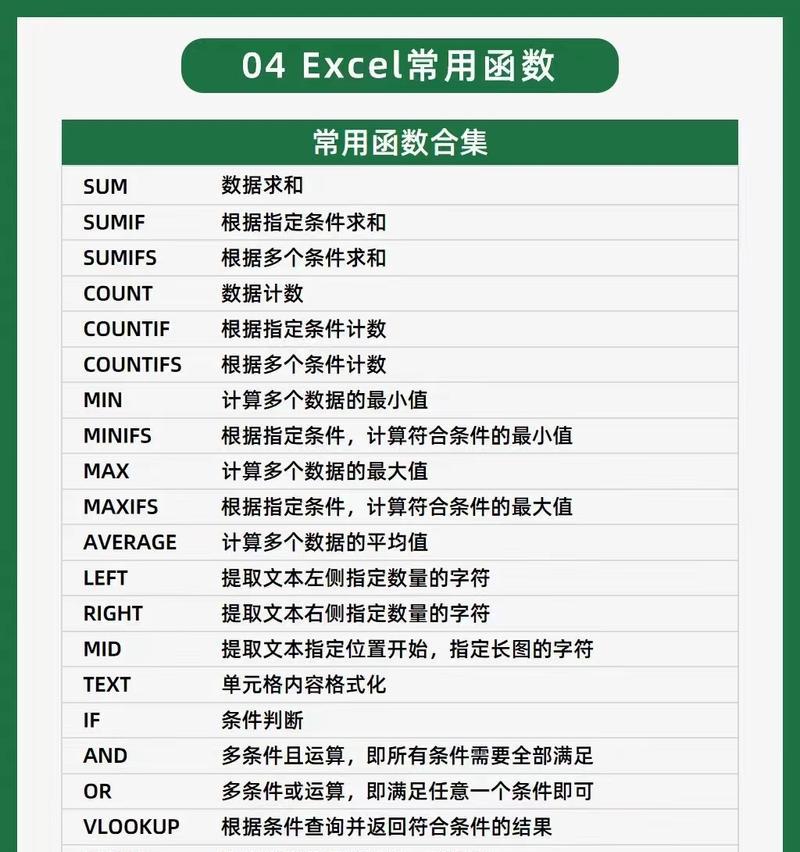 04 Excel常用函数

| 常用函数合集 | |
|---|---|
| SUM | 数据求和 |
| SUMIF | 根据指定条件求和 |
| SUMIFS | 根据多个条件求和 |
| COUNT | 数据计数 |
| COUNTIF | 根据指定条件计数 |
| COUNTIFS | 根据多个条件计数 |
| MIN | 计算多个数据的最小值 |
| MINIFS | 根据指定条件，计算符合条件的最小值 |
| MAX | 计算多个数据的最大值 |
| MAXIFS | 根据指定条件，计算符合条件的最大值 |
| AVERAGE | 计算多个数据的平均值 |
| LEFT | 提取文本左侧指定数量的字符 |
| RIGHT | 提取文本右侧指定数量的字符 |
| MID | 提取文本指定位置开始，指定长图的字符 |
| TEXT | 单元格内容格式化 |
| IF | 条件判断 |
| AND | 多条件且运算，即所有条件需要全部满足 |
| OR | 多条件或运算，即满足任意一个条件即可 |
| VLOOKUP | 根据条件查询并返回符合条件的结果 |